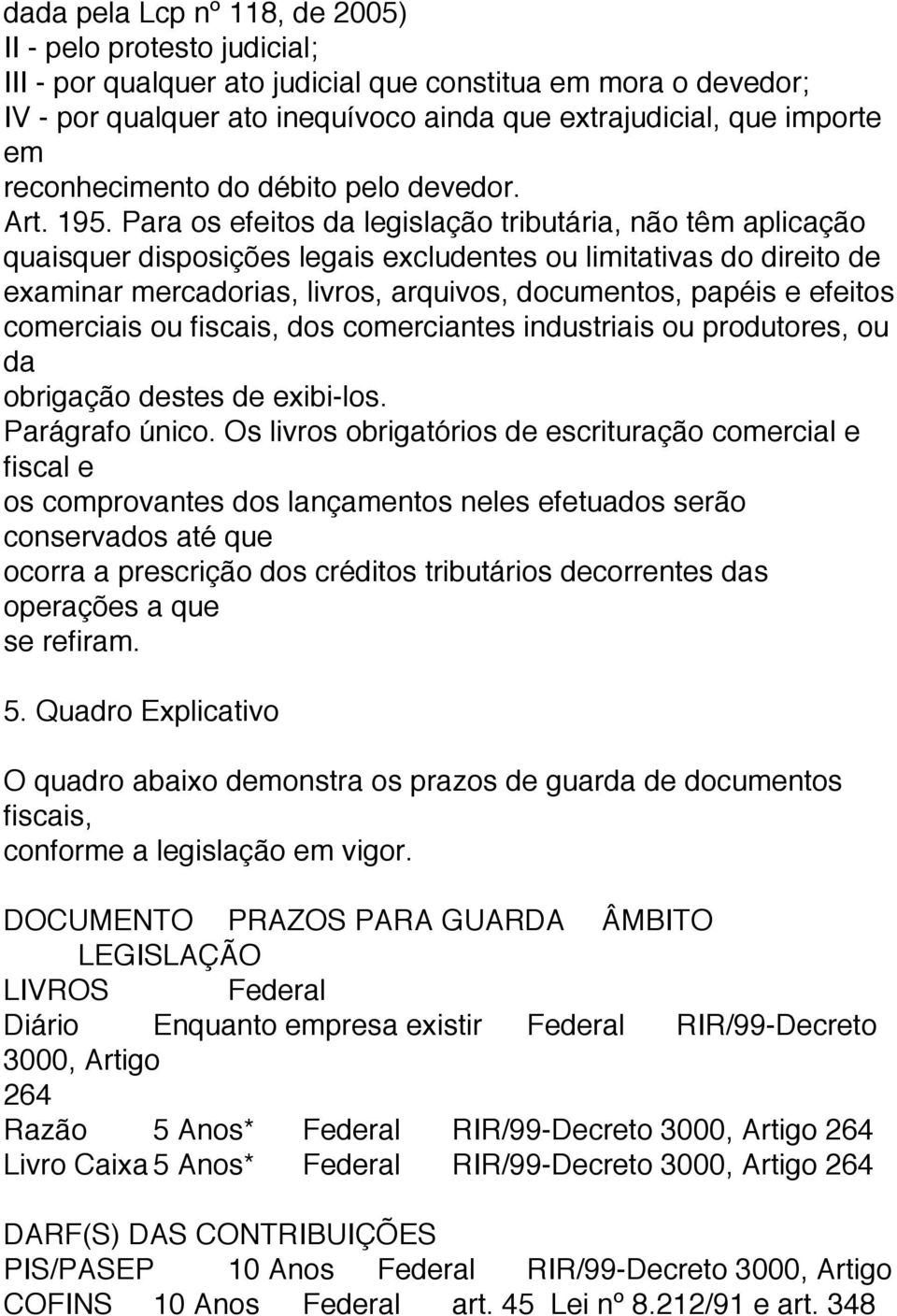 dada pela Lcp nº 118, de 2005)
II - pelo protesto judicial;
III - por qualquer ato judicial que constitua em mora o devedor;
IV - por qualquer ato inequívoco ainda que extrajudicial, que importe em reconhecimento do débito pelo devedor.
Art. 195. Para os efeitos da legislação tributária, não têm aplicação quaisquer disposições legais excludentes ou limitativas do direito de examinar mercadorias, livros, arquivos, documentos, papéis e efeitos comerciais ou fiscais, dos comerciantes industriais ou produtores, ou da obrigação destes de exibi-los.
Parágrafo único. Os livros obrigatórios de escrituração comercial e fiscal e os comprovantes dos lançamentos neles efetuados serão conservados até que ocorra a prescrição dos créditos tributários decorrentes das operações a que se refiram.

5. Quadro Explicativo

O quadro abaixo demonstra os prazos de guarda de documentos fiscais, conforme a legislação em vigor.

DOCUMENTO PRAZOS PARA GUARDA ÂMBITO LEGISLAÇÃO
LIVROS Federal
Diário Enquanto empresa existir Federal RIR/99-Decreto 3000, Artigo 264
Razão 5 Anos* Federal RIR/99-Decreto 3000, Artigo 264
Livro Caixa 5 Anos* Federal RIR/99-Decreto 3000, Artigo 264

DARF(S) DAS CONTRIBUIÇÕES
PIS/PASEP 10 Anos Federal RIR/99-Decreto 3000, Artigo
COFINS 10 Anos Federal art. 45 Lei nº 8.212/91 e art. 348